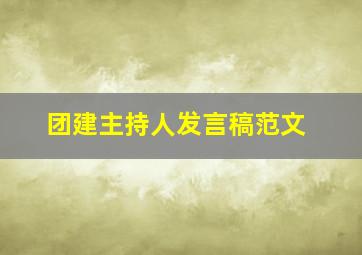 团建主持人发言稿范文